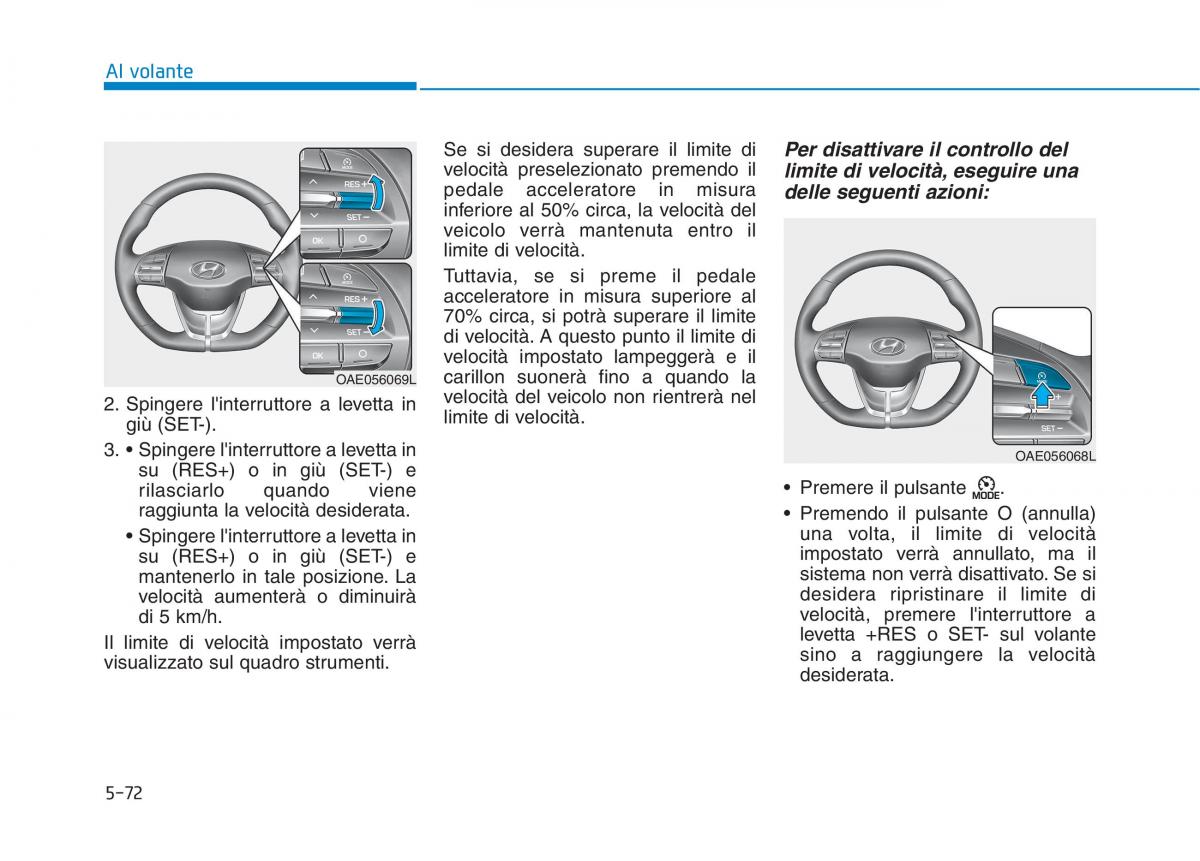 Al volante

RES +
SET −
OK
RES +
SET −
OK
OAE056069L

2. Spingere l'interruttore a levetta in giù (SET-).

3. • Spingere l'interruttore a levetta in su (RES+) o in giù (SET-) e rilasciarlo quando viene raggiunta la velocità desiderata.

• Spingere l'interruttore a levetta in su (RES+) o in giù (SET-) e mantenerlo in tale posizione. La velocità aumenterà o diminuirà di 5 km/h.

Il limite di velocità impostato verrà visualizzato sul quadro strumenti.

Se si desidera superare il limite di velocità preselezionato premendo il pedale acceleratore in misura inferiore al 50% circa, la velocità del veicolo verrà mantenuta entro il limite di velocità.

Tuttavia, se si preme il pedale acceleratore in misura superiore al 70% circa, si potrà superare il limite di velocità. A questo punto il limite di velocità impostato lampeggerà e il carillon suonerà fino a quando la velocità del veicolo non rientrerà nel limite di velocità.

Per disattivare il controllo del limite di velocità, eseguire una delle seguenti azioni:

SET −
OAE056068L

• Premere il pulsante MODE.

• Premendo il pulsante O (annulla) una volta, il limite di velocità impostato verrà annullato, ma il sistema non verrà disattivato. Se si desidera ripristinare il limite di velocità, premere l'interruttore a levetta +RES o SET- sul volante sino a raggiungere la velocità desiderata.

5-72